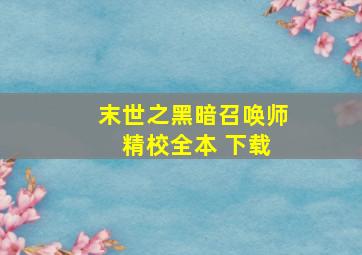 末世之黑暗召唤师
精校全本 下载